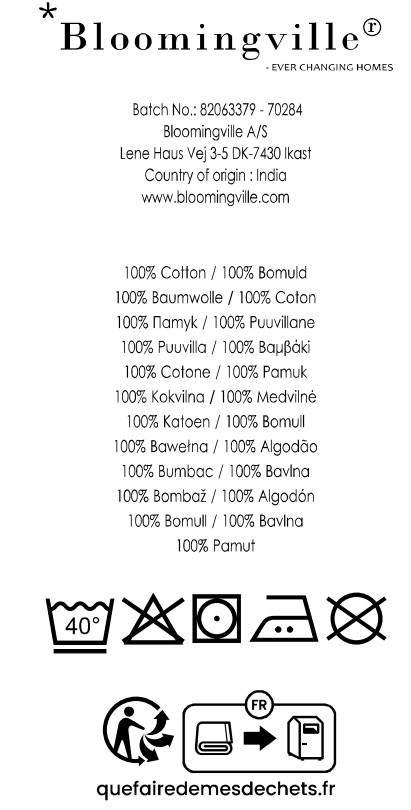 *Bloomingville®
- EVER CHANGING HOMES

Batch No.: 82063379 - 70284
Bloomingville A/S
Lene Haus Vej 3-5 DK-7430 Ikast
Country of origin : India
www.bloomingville.com

100% Cotton / 100% Bomuld
100% Baumwolle / 100% Coton
100% Памук / 100% Puuvillane
100% Puuvilla / 100% Βαμβάκι
100% Cotone / 100% Pamuk
100% Kokvilna / 100% Medvilnė
100% Katoen / 100% Bomull
100% Bawełna / 100% Algodão
100% Bumbac / 100% Bavlna
100% Bombaž / 100% Algodón
100% Bomull / 100% Bavlna
100% Pamut

40°

FR

quefairedemesdechets.fr